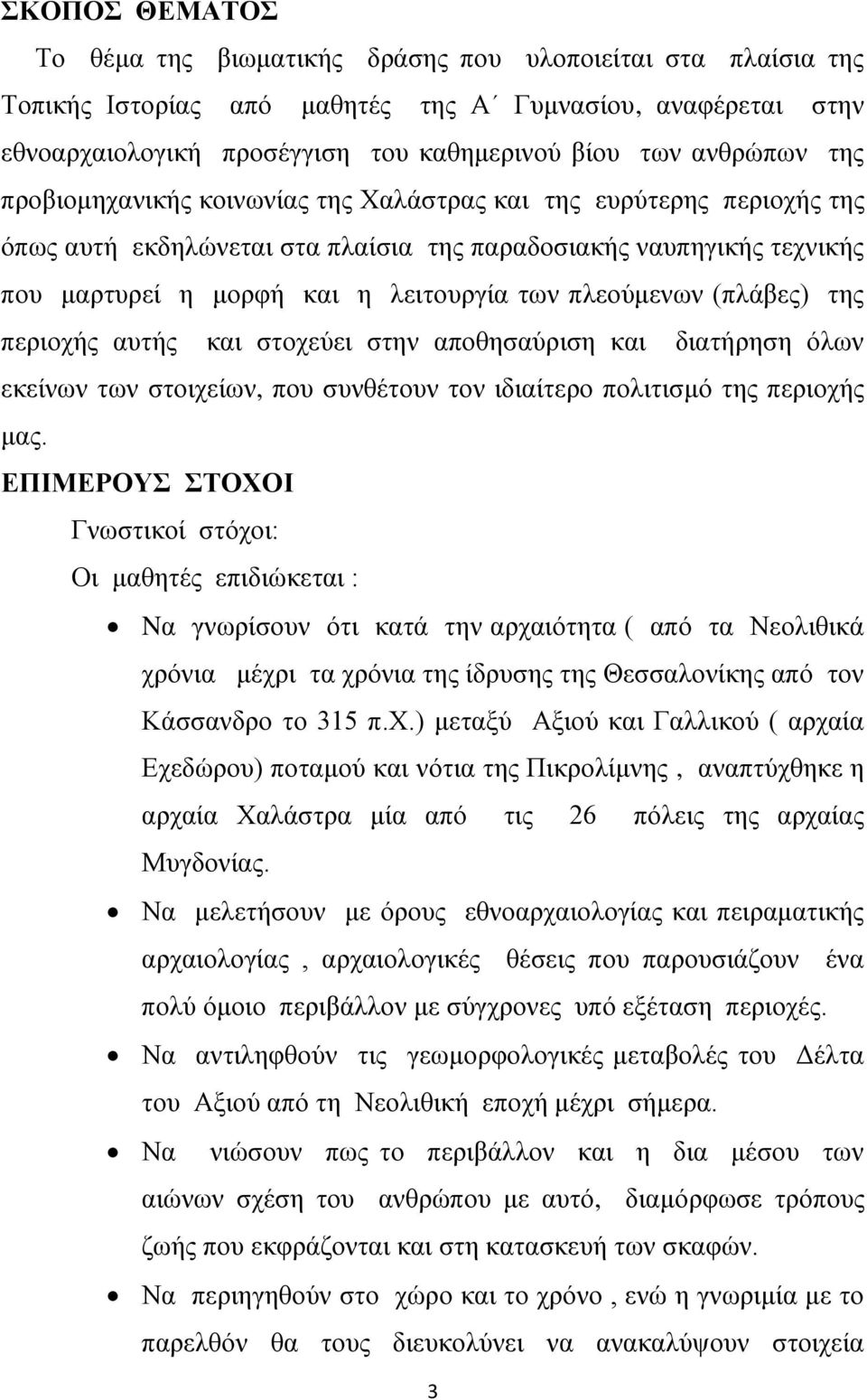 ΣΚΟΠΟΣ ΘΕΜΑΤΟΣ

Το θέμα της βιωματικής δράσης που υλοποιείται στα πλαίσια της Τοπικής Ιστορίας από μαθητές της Α΄ Γυμνασίου, αναφέρεται στην εθνοαρχαιολογική προσέγγιση του καθημερινού βίου των ανθρώπων της προβιομηχανικής κοινωνίας της Χαλάστρας και της ευρύτερης περιοχής της όπως αυτή εκδηλώνεται στα πλαίσια της παραδοσιακής ναυπηγικής τεχνικής που μαρτυρεί η μορφή και η λειτουργία των πλεούμενων (πλάβες) της περιοχής αυτής και στοχεύει στην αποθησαύριση και διατήρηση όλων εκείνων των στοιχείων, που συνθέτουν τον ιδιαίτερο πολιτισμό της περιοχής μας.

ΕΠΙΜΕΡΟΥΣ ΣΤΟΧΟΙ

Γνωστικοί στόχοι:

Οι μαθητές επιδιώκεται :

• Να γνωρίσουν ότι κατά την αρχαιότητα ( από τα Νεολιθικά χρόνια μέχρι τα χρόνια της ίδρυσης της Θεσσαλονίκης από τον Κάσσανδρο το 315 π.Χ.) μεταξύ Αξιού και Γαλλικού ( αρχαία Εχεδώρου) ποταμού και νότια της Πικρολίμνης , αναπτύχθηκε η αρχαία Χαλάστρα μία από τις 26 πόλεις της αρχαίας Μυγδονίας.

• Να μελετήσουν με όρους εθνοαρχαιολογίας και πειραματικής αρχαιολογίας , αρχαιολογικές θέσεις που παρουσιάζουν ένα πολύ όμοιο περιβάλλον με σύγχρονες υπό εξέταση περιοχές.

• Να αντιληφθούν τις γεωμορφολογικές μεταβολές του Δέλτα του Αξιού από τη Νεολιθική εποχή μέχρι σήμερα.

• Να νιώσουν πως το περιβάλλον και η δια μέσου των αιώνων σχέση του ανθρώπου με αυτό, διαμόρφωσε τρόπους ζωής που εκφράζονται και στη κατασκευή των σκαφών.

• Να περιηγηθούν στο χώρο και το χρόνο , ενώ η γνωριμία με το παρελθόν θα τους διευκολύνει να ανακαλύψουν στοιχεία

3